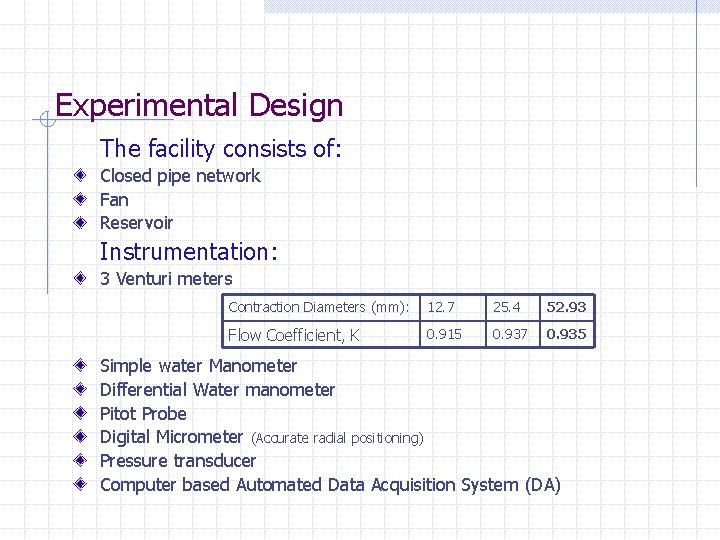 Experimental Design

The facility consists of:

• Closed pipe network
• Fan
• Reservoir

Instrumentation:

• 3 Venturi meters

| Contraction Diameters (mm): | 12.7 | 25.4 | 52.93 |
|---|---|---|---|
| Flow Coefficient, K | 0.915 | 0.937 | 0.935 |

• Simple water Manometer
• Differential Water manometer
• Pitot Probe
• Digital Micrometer (Accurate radial positioning)
• Pressure transducer
• Computer based Automated Data Acquisition System (DA)